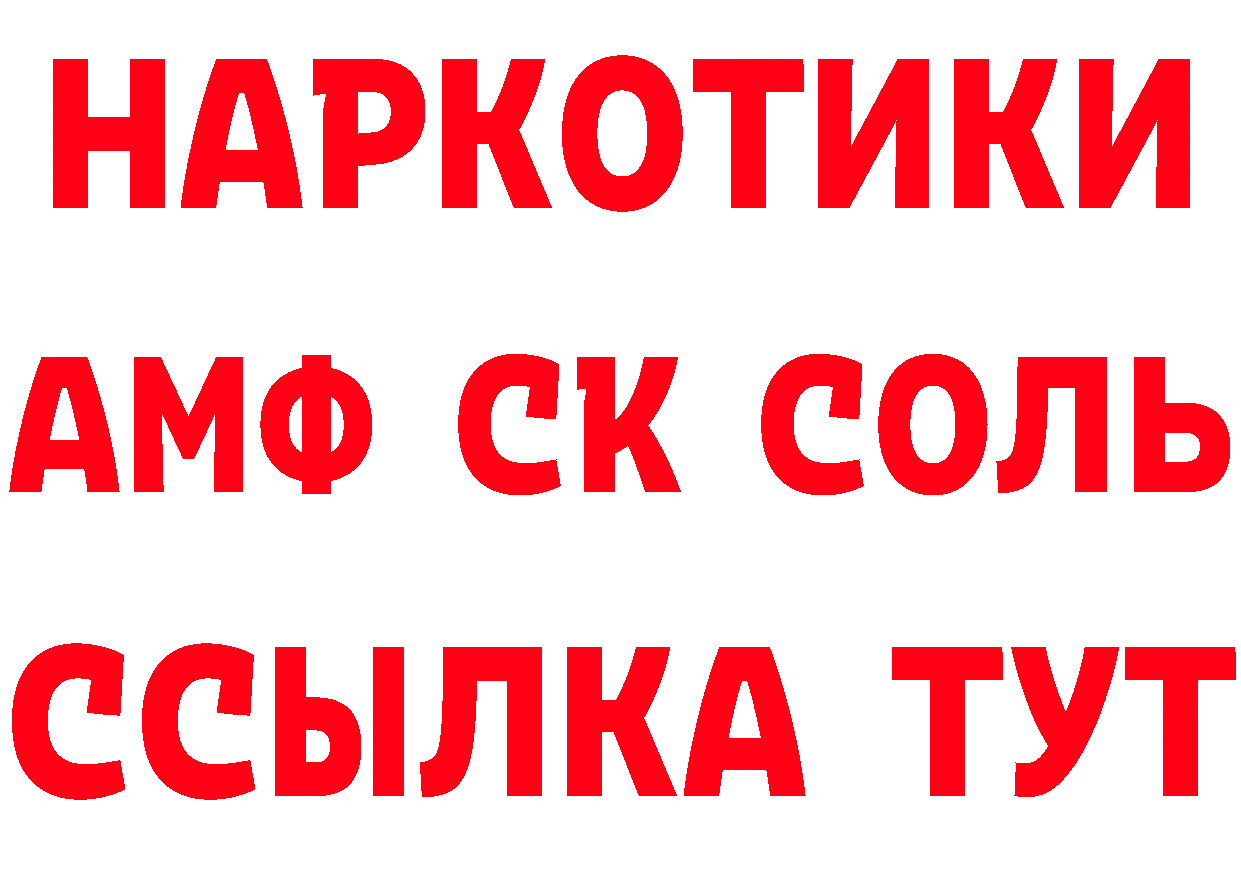 НАРКОТИКИ

АМФ СК СОЛЬ

ССЫЛКА ТУТ